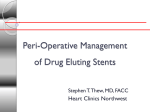 Peri-Operative Management of Drug Eluting Stents

Stephen T. Thew, MD, FACC
Heart Clinics Northwest